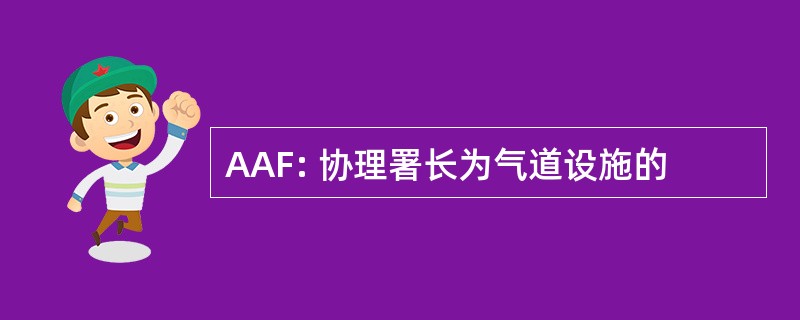 AAF: 协理署长为气道设施的